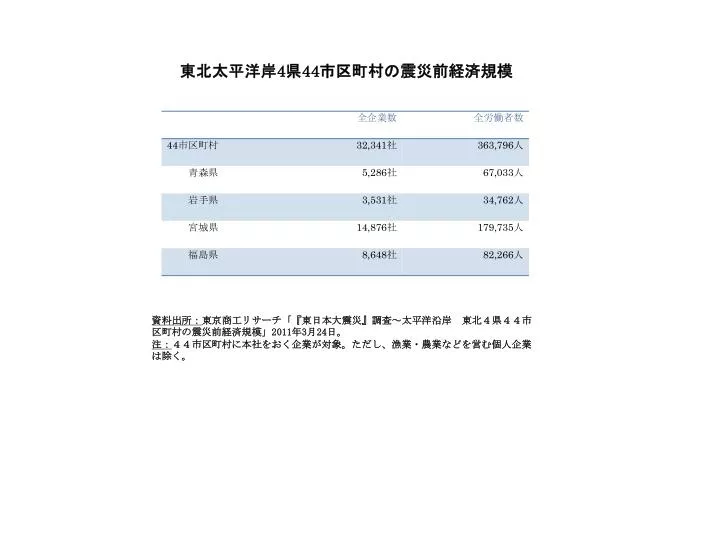 東北太平洋岸4県44市区町村の震災前経済規模

|  | 全企業数 | 全労働者数 |
|---|---|---|
| 44市区町村 | 32,341社 | 363,796人 |
| 青森県 | 5,286社 | 67,033人 |
| 岩手県 | 3,531社 | 34,762人 |
| 宮城県 | 14,876社 | 179,735人 |
| 福島県 | 8,648社 | 82,266人 |

資料出所：東京商工リサーチ「『東日本大震災』調査～太平洋沿岸　東北４県４４市区町村の震災前経済規模」2011年3月24日。
注：４４市区町村に本社をおく企業が対象。ただし、漁業・農業などを営む個人企業は除く。